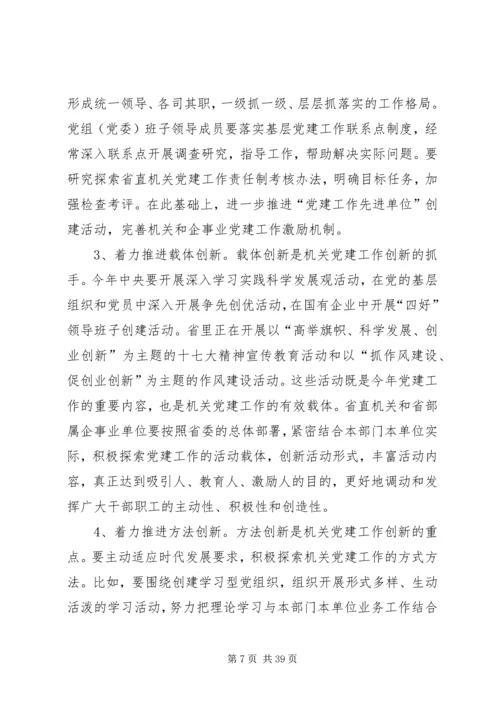 形成统一领导、各司其职，一级抓一级、层层抓落实的工作格局。党组（党委）班子领导成员要落实基层党建工作联系点制度，经常深入联系点开展调查研究，指导工作，帮助解决实际问题。要研究探索省直机关党建工作责任制考核办法，明确目标任务，加强检查考评。在此基础上，进一步推进“党建工作先进单位”创建活动，完善机关和企事业党建工作激励机制。

3、着力推进载体创新。载体创新是机关党建工作创新的抓手。今年中央要开展深入学习实践科学发展观活动，在党的基层组织和党员中深入开展争先创优活动，在国有企业中开展“四好”领导班子创建活动。省里正在开展以“高举旗帜、科学发展、创业创新”为主题的十七大精神宣传教育活动和以“抓作风建设、促创业创新”为主题的作风建设活动。这些活动既是今年党建工作的重要内容，也是机关党建工作的有效载体。省直机关和省部属企事业单位要按照省委的总体部署，紧密结合本部门本单位实际，积极探索党建工作的活动载体，创新活动形式，丰富活动内容，真正达到吸引人、教育人、激励人的目的，更好地调动和发挥广大干部职工的主动性、积极性和创造性。

4、着力推进方法创新。方法创新是机关党建工作创新的重点。要主动适应时代发展要求，积极探索机关党建工作的方式方法。比如，要围绕创建学习型党组织，组织开展形式多样、生动活泼的学习活动，努力把理论学习与本部门本单位业务工作结合

第 7 页 共 39 页